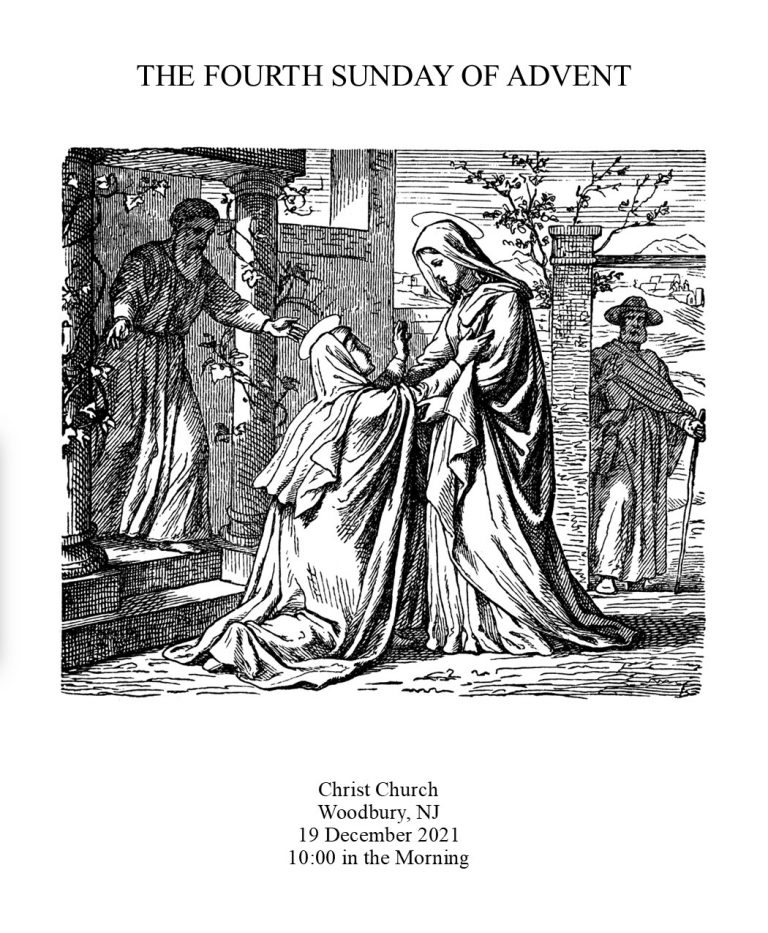 THE FOURTH SUNDAY OF ADVENT

Christ Church
Woodbury, NJ
19 December 2021
10:00 in the Morning